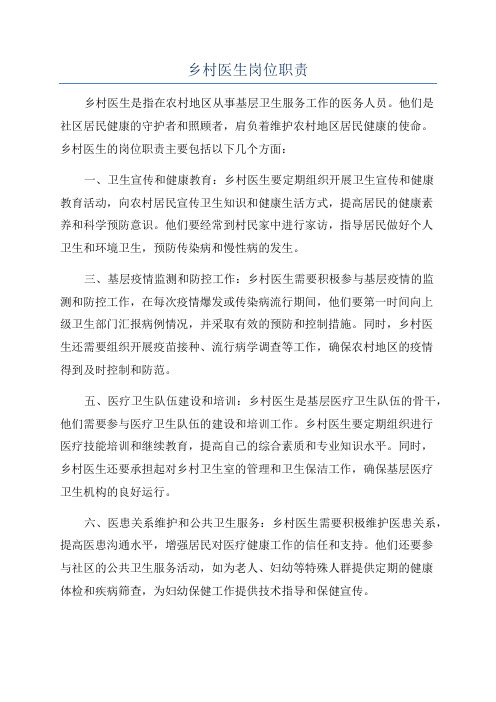 乡村医生岗位职责

乡村医生是指在农村地区从事基层卫生服务工作的医务人员。他们是社区居民健康的守护者和照顾者，肩负着维护农村地区居民健康的使命。乡村医生的岗位职责主要包括以下几个方面：

一、卫生宣传和健康教育：乡村医生要定期组织开展卫生宣传和健康教育活动，向农村居民宣传卫生知识和健康生活方式，提高居民的健康素养和科学预防意识。他们要经常到村民家中进行家访，指导居民做好个人卫生和环境卫生，预防传染病和慢性病的发生。

三、基层疫情监测和防控工作：乡村医生需要积极参与基层疫情的监测和防控工作，在每次疫情爆发或传染病流行期间，他们要第一时间向上级卫生部门汇报病例情况，并采取有效的预防和控制措施。同时，乡村医生还需要组织开展疫苗接种、流行病学调查等工作，确保农村地区的疫情得到及时控制和防范。

五、医疗卫生队伍建设和培训：乡村医生是基层医疗卫生队伍的骨干，他们需要参与医疗卫生队伍的建设和培训工作。乡村医生要定期组织进行医疗技能培训和继续教育，提高自己的综合素质和专业知识水平。同时，乡村医生还要承担起对乡村卫生室的管理和卫生保洁工作，确保基层医疗卫生机构的良好运行。

六、医患关系维护和公共卫生服务：乡村医生需要积极维护医患关系，提高医患沟通水平，增强居民对医疗健康工作的信任和支持。他们还要参与社区的公共卫生服务活动，如为老人、妇幼等特殊人群提供定期的健康体检和疾病筛查，为妇幼保健工作提供技术指导和保健宣传。